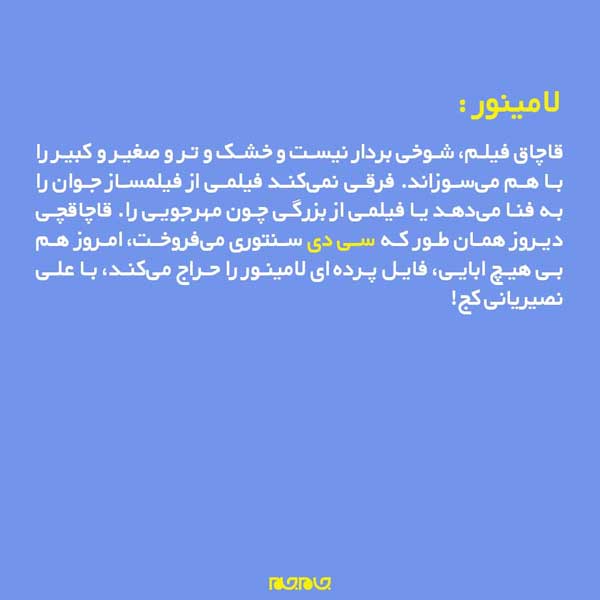 لامینور :

قاچاق فیلم، شوخی بردار نیست و خشک و تر و صغیر و کبیر را با هم می‌سوزاند. فرقی نمی‌کند فیلمی از فیلمساز جوان را به فنا می‌دهد یا فیلمی از بزرگی چون مهرجویی را. قاچاقچی دیروز همان طور که سی دی سنتوری می‌فروخت، امروز هم بی هیچ ابایی، فایل پرده ای لامینور را حراج می‌کند، با علی نصیریانی کج!

جام جم